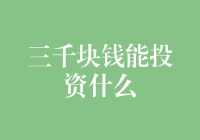 三千块钱能投资什么